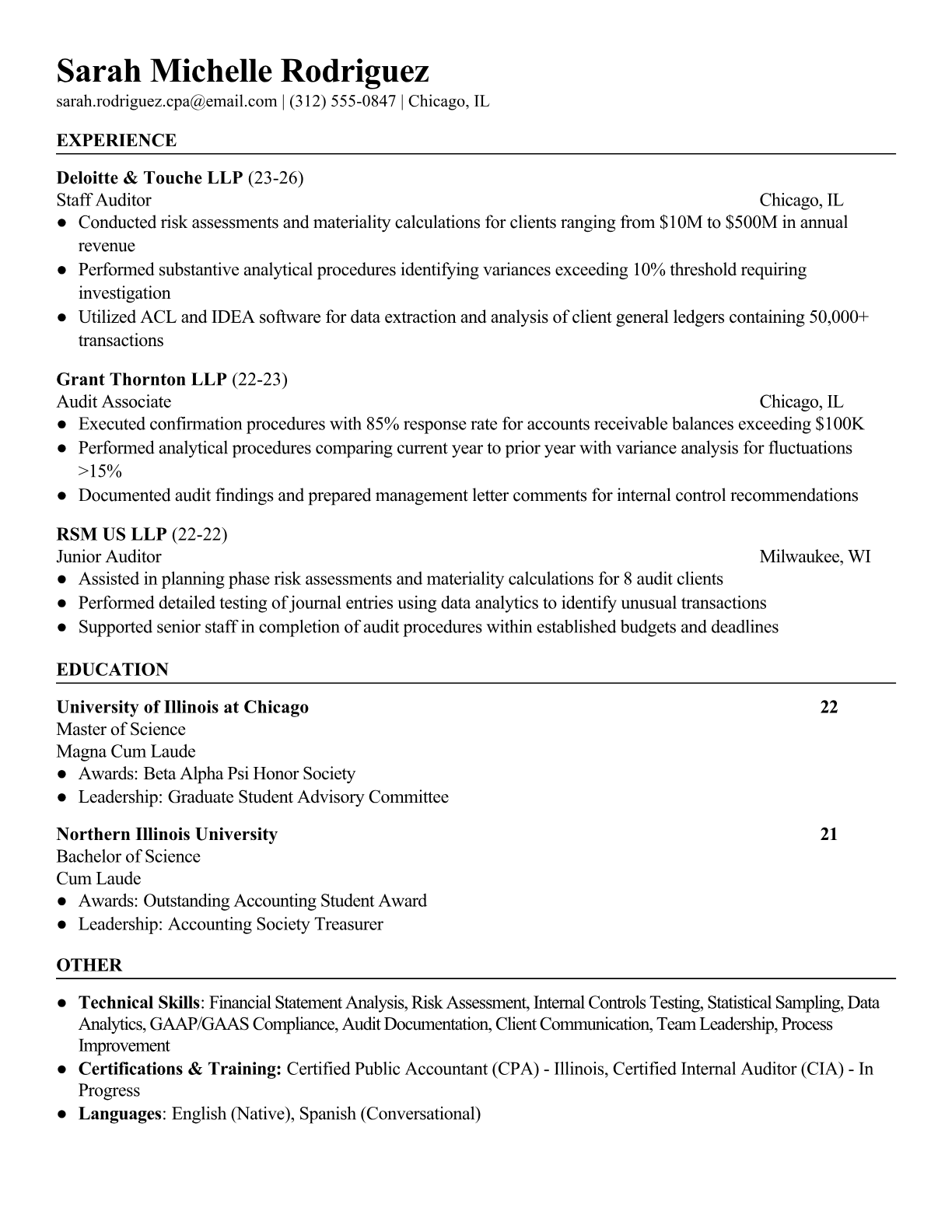 Sarah Michelle Rodriguez
sarah.rodriguez.cpa@email.com | (312) 555-0847 | Chicago, IL

EXPERIENCE

Deloitte & Touche LLP (23-26)
Staff Auditor Chicago, IL
● Conducted risk assessments and materiality calculations for clients ranging from \$10M to \$500M in annual revenue
● Performed substantive analytical procedures identifying variances exceeding 10% threshold requiring investigation
● Utilized ACL and IDEA software for data extraction and analysis of client general ledgers containing 50,000+ transactions

Grant Thornton LLP (22-23)
Audit Associate Chicago, IL
● Executed confirmation procedures with 85% response rate for accounts receivable balances exceeding \$100K
● Performed analytical procedures comparing current year to prior year with variance analysis for fluctuations >15%
● Documented audit findings and prepared management letter comments for internal control recommendations

RSM US LLP (22-22)
Junior Auditor Milwaukee, WI
● Assisted in planning phase risk assessments and materiality calculations for 8 audit clients
● Performed detailed testing of journal entries using data analytics to identify unusual transactions
● Supported senior staff in completion of audit procedures within established budgets and deadlines

EDUCATION

University of Illinois at Chicago 22
Master of Science
Magna Cum Laude
● Awards: Beta Alpha Psi Honor Society
● Leadership: Graduate Student Advisory Committee

Northern Illinois University 21
Bachelor of Science
Cum Laude
● Awards: Outstanding Accounting Student Award
● Leadership: Accounting Society Treasurer

OTHER

● Technical Skills: Financial Statement Analysis, Risk Assessment, Internal Controls Testing, Statistical Sampling, Data Analytics, GAAP/GAAS Compliance, Audit Documentation, Client Communication, Team Leadership, Process Improvement
● Certifications & Training: Certified Public Accountant (CPA) - Illinois, Certified Internal Auditor (CIA) - In Progress
● Languages: English (Native), Spanish (Conversational)